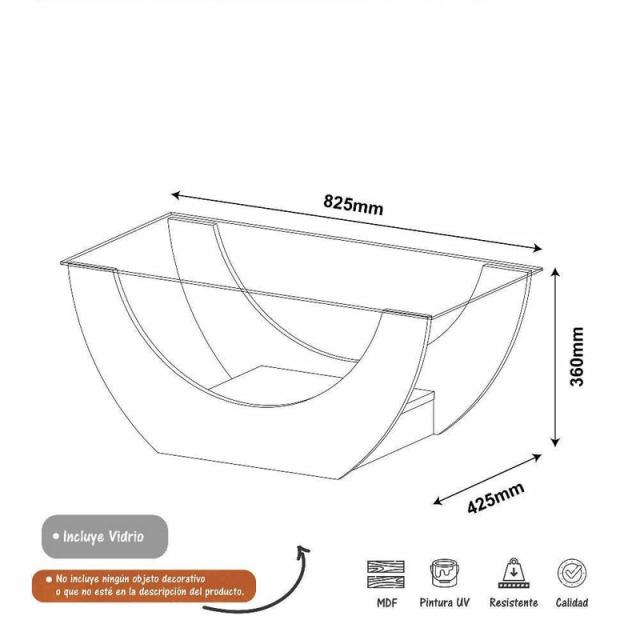 825mm

360mm

425mm

• Incluye Vidrio

• No incluye ningún objeto decorativo o que no esté en la descripción del producto.

MDF

Pintura UV

Resistente

Calidad